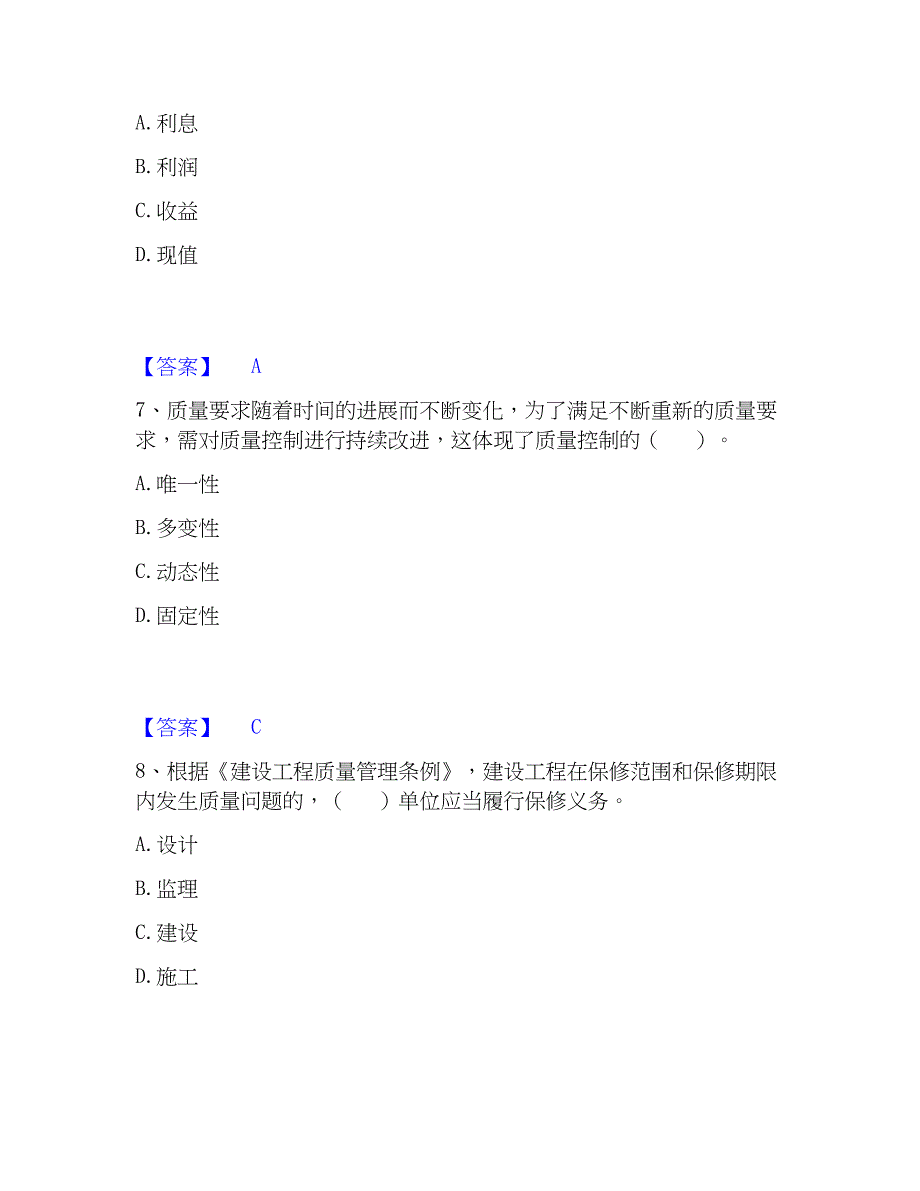 A. 利息

B. 利润

C. 收益

D. 现值

【答案】 A

7、质量要求随着时间的进展而不断变化，为了满足不断重新的质量要求，需对质量控制进行持续改进，这体现了质量控制的（　　）。

A. 唯一性

B. 多变性

C. 动态性

D. 固定性

【答案】 C

8、根据《建设工程质量管理条例》，建设工程在保修范围和保修期限内发生质量问题的，（　　）单位应当履行保修义务。

A. 设计

B. 监理

C. 建设

D. 施工